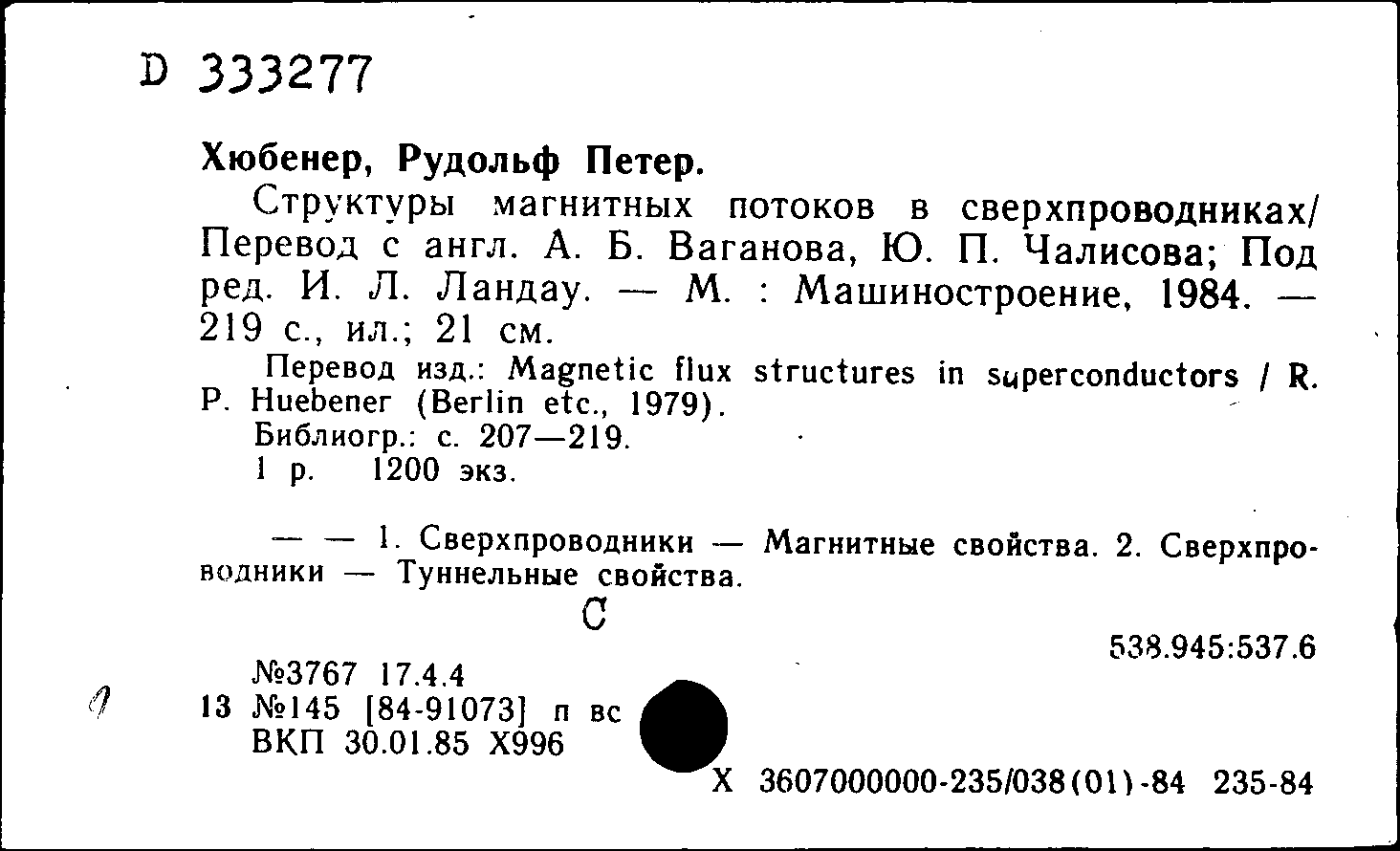 D 333277

Хюбенер, Рудольф Петер.

Структуры магнитных потоков в сверхпроводниках/ Перевод с англ. А. Б. Ваганова, Ю. П. Чалисова; Под ред. И. Л. Ландау. — М. : Машиностроение, 1984. — 219 с., ил.; 21 см.

Перевод изд.: Magnetic flux structures in superconductors / R. P. Huebener (Berlin etc., 1979).

Библиогр.: с. 207—219.

1 р. 1200 экз.

— — 1. Сверхпроводники — Магнитные свойства. 2. Сверхпроводники — Туннельные свойства.

С

538.945:537.6

№3767 17.4.4

13 №145 [84-91073] п вс

ВКП 30.01.85 Х996

Х 3607000000-235/038(01)-84 235-84